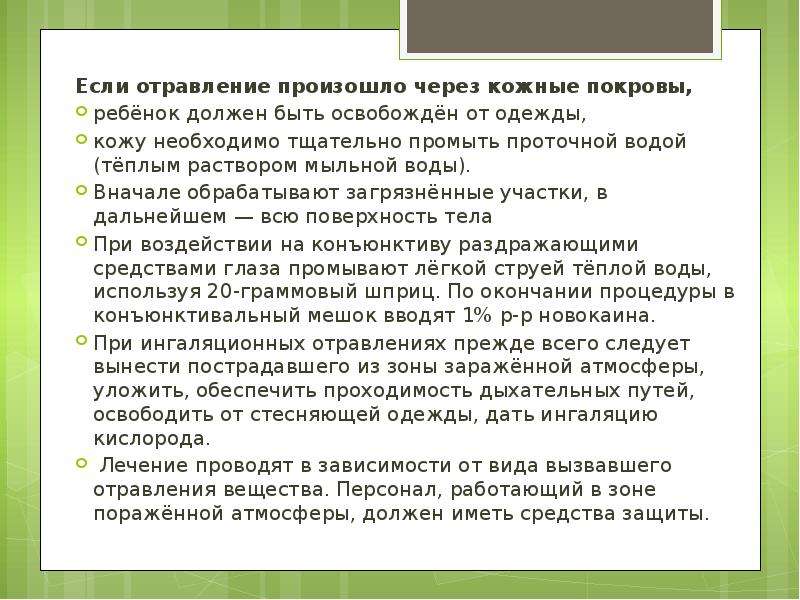 Если отравление произошло через кожные покровы,

ребёнок должен быть освобождён от одежды,

кожу необходимо тщательно промыть проточной водой (тёплым раствором мыльной воды).

Вначале обрабатывают загрязнённые участки, в дальнейшем — всю поверхность тела

При воздействии на конъюнктиву раздражающими средствами глаза промывают лёгкой струей тёплой воды, используя 20-граммовый шприц. По окончании процедуры в конъюнктивальный мешок вводят 1% р-р новокаина.

При ингаляционных отравлениях прежде всего следует вынести пострадавшего из зоны заражённой атмосферы, уложить, обеспечить проходимость дыхательных путей, освободить от стесняющей одежды, дать ингаляцию кислорода.

Лечение проводят в зависимости от вида вызвавшего отравления вещества. Персонал, работающий в зоне поражённой атмосферы, должен иметь средства защиты.